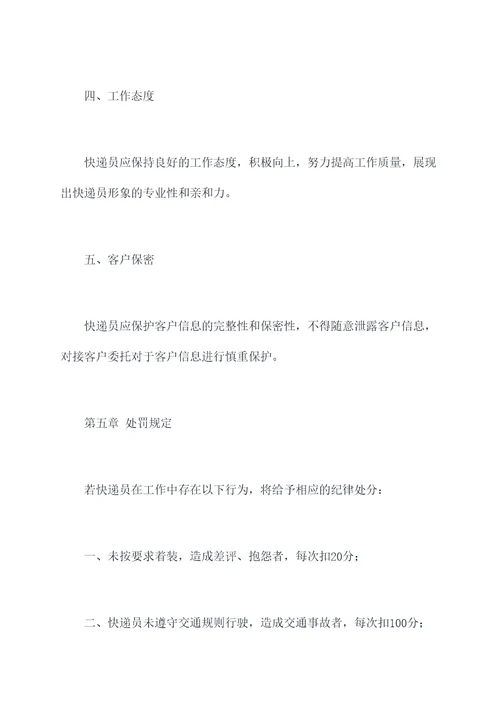 四、工作态度

快递员应保持良好的工作态度，积极向上，努力提高工作质量，展现出快递员形象的专业性和亲和力。

五、客户保密

快递员应保护客户信息的完整性和保密性，不得随意泄露客户信息，对接客户委托对于客户信息进行慎重保护。

第五章 处罚规定

若快递员在工作中存在以下行为，将给予相应的纪律处分：

一、未按要求着装，造成差评、抱怨者，每次扣20分；

二、快递员未遵守交通规则行驶，造成交通事故者，每次扣100分；